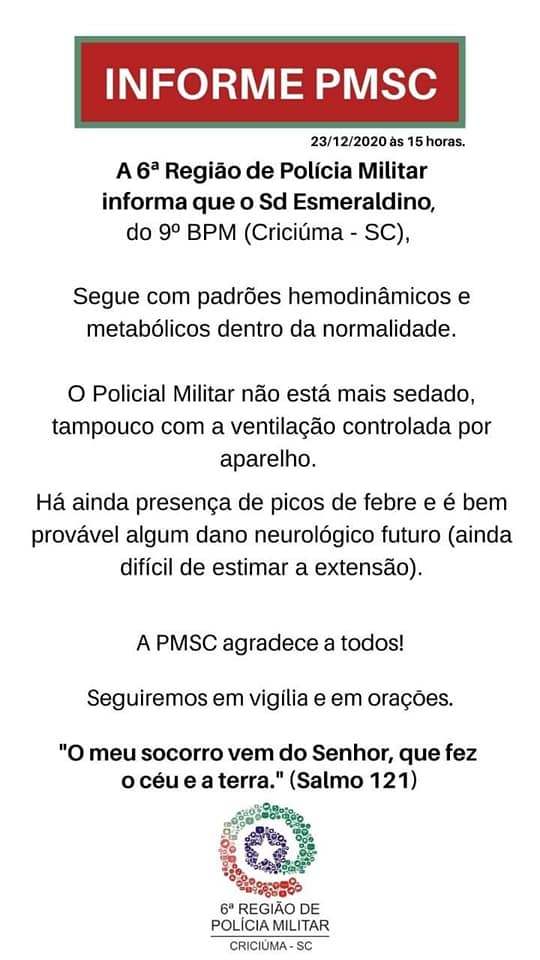 INFORME PMSC

23/12/2020 às 15 horas.

A 6ª Região de Polícia Militar informa que o Sd Esmeraldino, do 9º BPM (Criciúma - SC),

Segue com padrões hemodinâmicos e metabólicos dentro da normalidade.

O Policial Militar não está mais sedado, tampouco com a ventilação controlada por aparelho.

Há ainda presença de picos de febre e é bem provável algum dano neurológico futuro (ainda difícil de estimar a extensão).

A PMSC agradece a todos!

Seguiremos em vigília e em orações.

"O meu socorro vem do Senhor, que fez o céu e a terra." (Salmo 121)

6ª REGIÃO DE POLÍCIA MILITAR
CRICIÚMA - SC